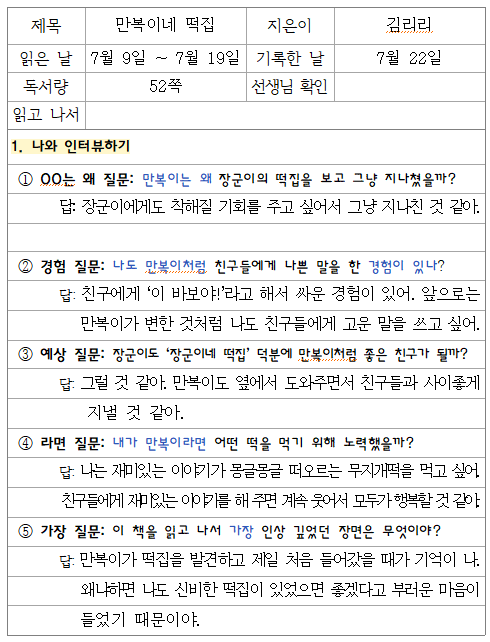 | 제목 | 만복이네 떡집 | 지은이 | 김리리 |
|---|---|---|---|
| 읽은 날 | 7월 9일 ~ 7월 19일 | 기록한 날 | 7월 22일 |
| 독서량 | 52쪽 | 선생님 확인 | |
| 읽고 나서 | | | |

1. 나와 인터뷰하기

① OO는 왜 질문: 만복이는 왜 장군이의 떡집을 보고 그냥 지나쳤을까?

답: 장군이에게도 착해질 기회를 주고 싶어서 그냥 지나친 것 같아.

② 경험 질문: 나도 만복이처럼 친구들에게 나쁜 말을 한 경험이 있나?

답: 친구에게 '이 바보야!'라고 해서 싸운 경험이 있어. 앞으로는 만복이가 변한 것처럼 나도 친구들에게 고운 말을 쓰고 싶어.

③ 예상 질문: 장군이도 '장군이네 떡집' 덕분에 만복이처럼 좋은 친구가 될까?

답: 그럴 것 같아. 만복이도 옆에서 도와주면서 친구들과 사이좋게 지낼 것 같아.

④ 라면 질문: 내가 만복이라면 어떤 떡을 먹기 위해 노력했을까?

답: 나는 재미있는 이야기가 몽글몽글 떠오르는 무지개떡을 먹고 싶어. 친구들에게 재미있는 이야기를 해 주면 계속 웃어서 모두가 행복할 것 같아.

⑤ 가장 질문: 이 책을 읽고 나서 가장 인상 깊었던 장면은 무엇이야?

답: 만복이가 떡집을 발견하고 제일 처음 들어갔을 때가 기억이 나. 왜냐하면 나도 신비한 떡집이 있었으면 좋겠다고 부러운 마음이 들었기 때문이야.